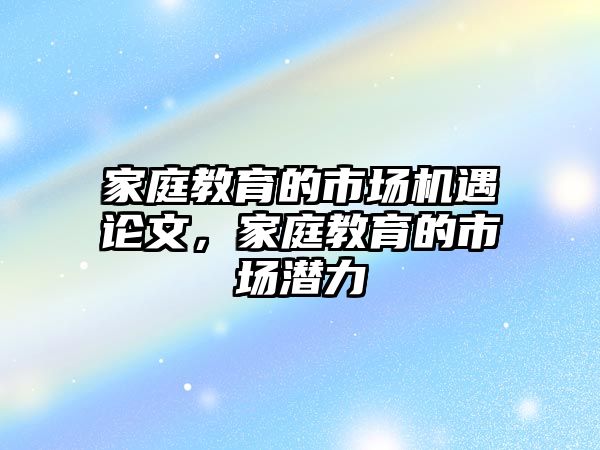 家庭教育的市场机遇论文，家庭教育的市场潜力